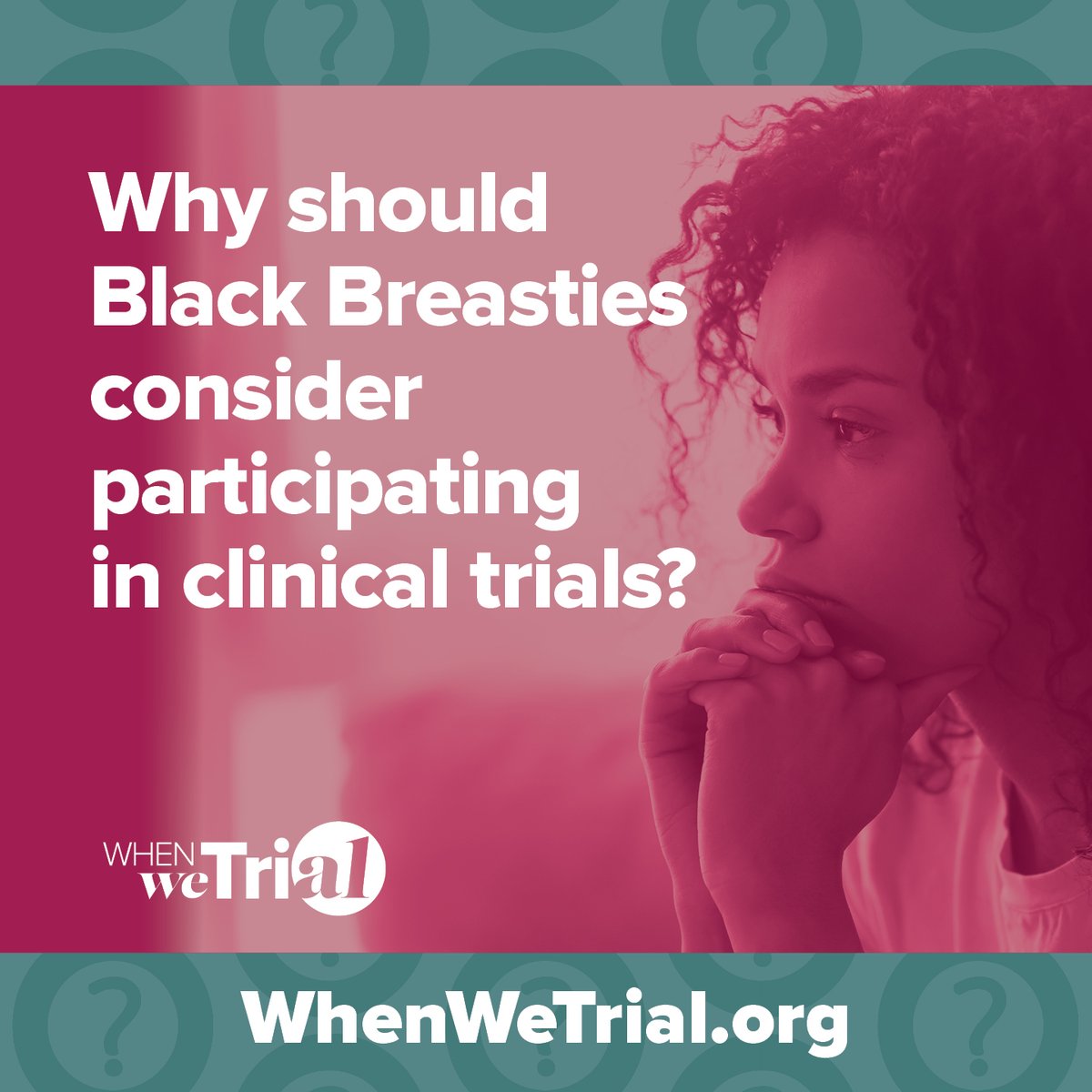 Why should Black Breasties consider participating in clinical trials?

WHEN we Trial

WhenWeTrial.org